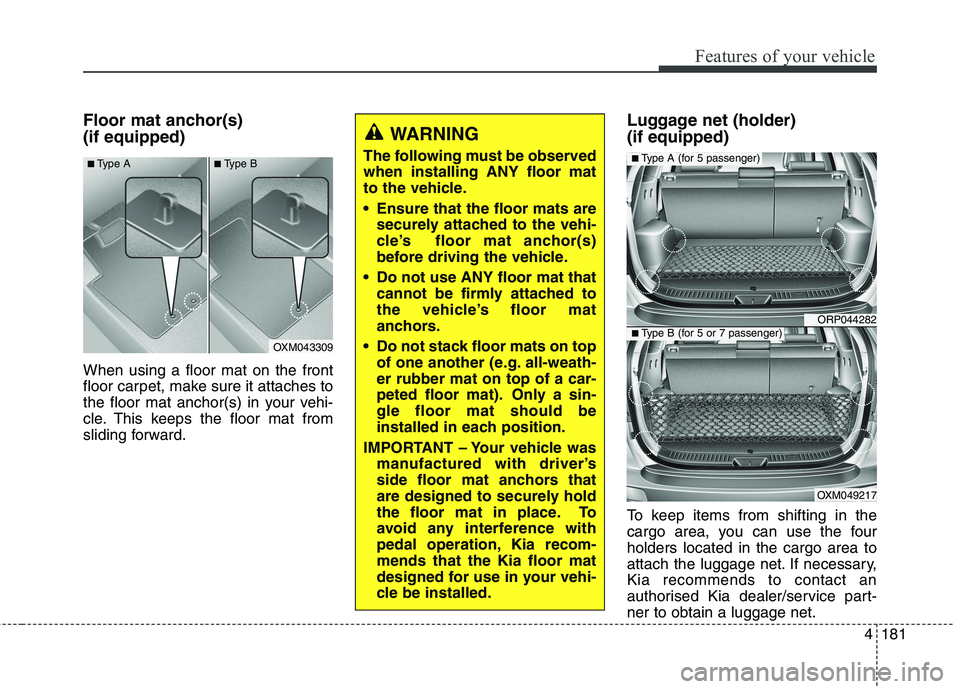 Features of your vehicle

Floor mat anchor(s) (if equipped)

■ Type A
■ Type B

OXM043309

When using a floor mat on the front floor carpet, make sure it attaches to the floor mat anchor(s) in your vehicle. This keeps the floor mat from sliding forward.

WARNING

The following must be observed when installing ANY floor mat to the vehicle.

• Ensure that the floor mats are securely attached to the vehicle's floor mat anchor(s) before driving the vehicle.

• Do not use ANY floor mat that cannot be firmly attached to the vehicle's floor mat anchors.

• Do not stack floor mats on top of one another (e.g. all-weather rubber mat on top of a carpeted floor mat). Only a single floor mat should be installed in each position.

IMPORTANT – Your vehicle was manufactured with driver's side floor mat anchors that are designed to securely hold the floor mat in place. To avoid any interference with pedal operation, Kia recommends that the Kia floor mat designed for use in your vehicle be installed.

Luggage net (holder) (if equipped)

■ Type A (for 5 passenger)

ORP044282

■ Type B (for 5 or 7 passenger)

OXM049217

To keep items from shifting in the cargo area, you can use the four holders located in the cargo area to attach the luggage net. If necessary, Kia recommends to contact an authorised Kia dealer/service partner to obtain a luggage net.

4 181

carmanualsonline.info